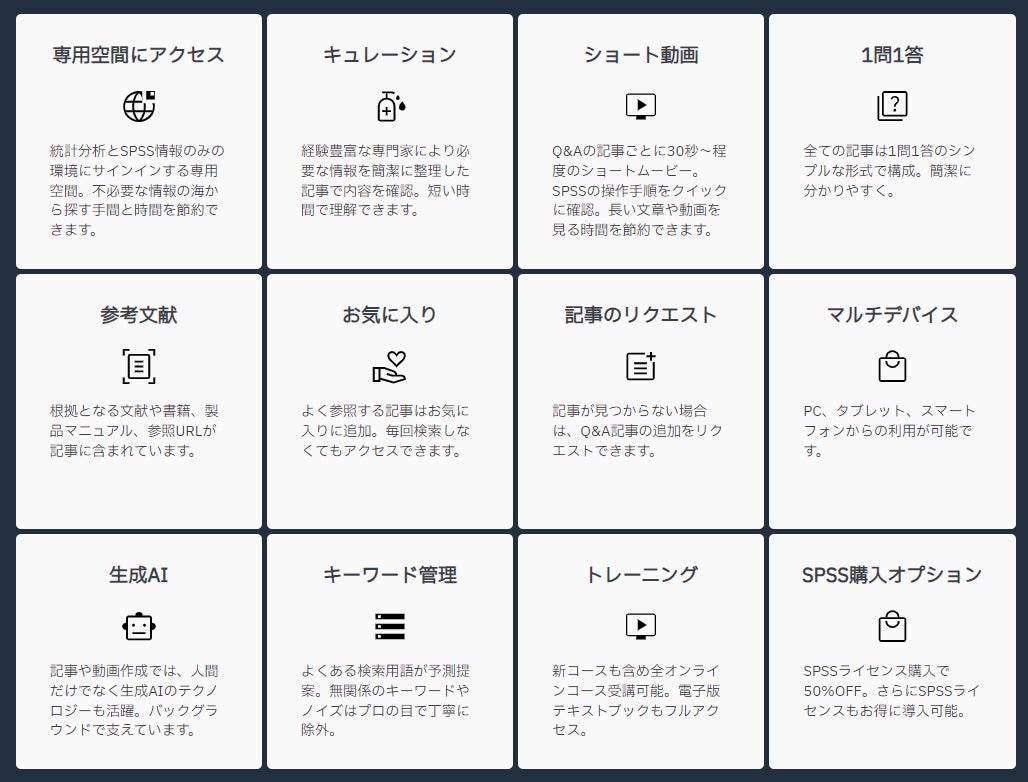 専用空間にアクセス

統計分析とSPSS情報のみの環境にサインインする専用空間。不必要な情報の海から探す手間と時間を節約できます。

キュレーション

経験豊富な専門家により必要な情報を簡潔に整理した記事で内容を確認。短い時間で理解できます。

ショート動画

Q&Aの記事ごとに30秒～程度のショートムービー。SPSSの操作手順をクイックに確認。長い文章や動画を見る時間を節約できます。

1問1答

全ての記事は1問1答のシンプルな形式で構成。簡潔に分かりやすく。

参考文献

根拠となる文献や書籍、製品マニュアル、参照URLが記事に含まれています。

お気に入り

よく参照する記事はお気に入りに追加。毎回検索しなくてもアクセスできます。

記事のリクエスト

記事が見つからない場合は、Q&A記事の追加をリクエストできます。

マルチデバイス

PC、タブレット、スマートフォンからの利用が可能です。

生成AI

記事や動画作成では、人間だけでなく生成AIのテクノロジーも活躍。バックグラウンドで支えています。

キーワード管理

よくある検索用語が予測提案。無関係のキーワードやノイズはプロの目で丁寧に除外。

トレーニング

新コースも含め全オンラインコース受講可能。電子版テキストブックもフルアクセス。

SPSS購入オプション

SPSSライセンス購入で50%OFF。さらにSPSSライセンスもお得に導入可能。